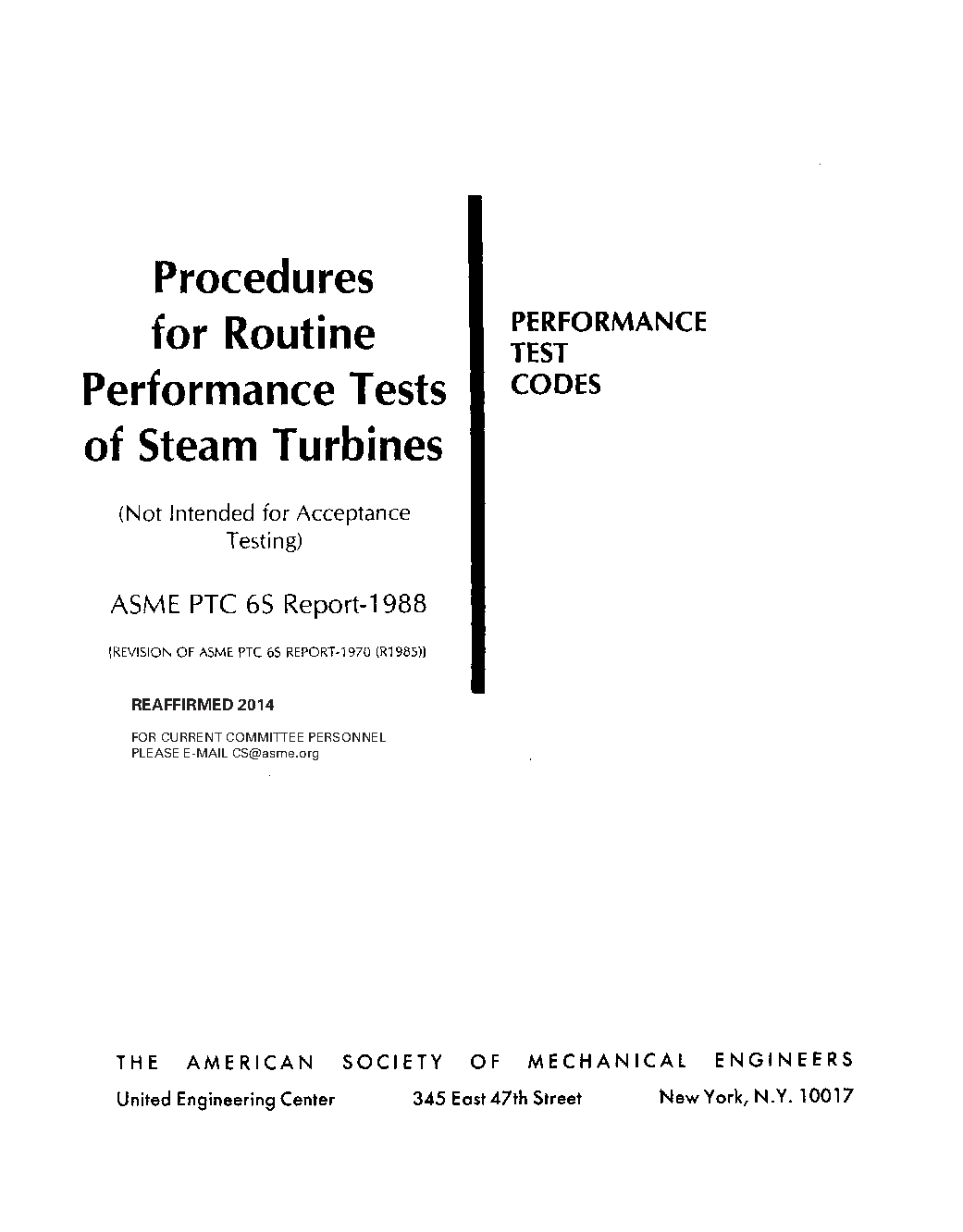 Procedures for Routine Performance Tests of Steam Turbines

(Not Intended for Acceptance Testing)

ASME PTC 6S Report-1988

(REVISION OF ASME PTC 6S REPORT-1970 (R1985))

REAFFIRMED 2014

FOR CURRENT COMMITTEE PERSONNEL
PLEASE E-MAIL CS@asme.org

PERFORMANCE
TEST
CODES

THE AMERICAN SOCIETY OF MECHANICAL ENGINEERS

United Engineering Center 345 East 47th Street New York, N.Y. 10017